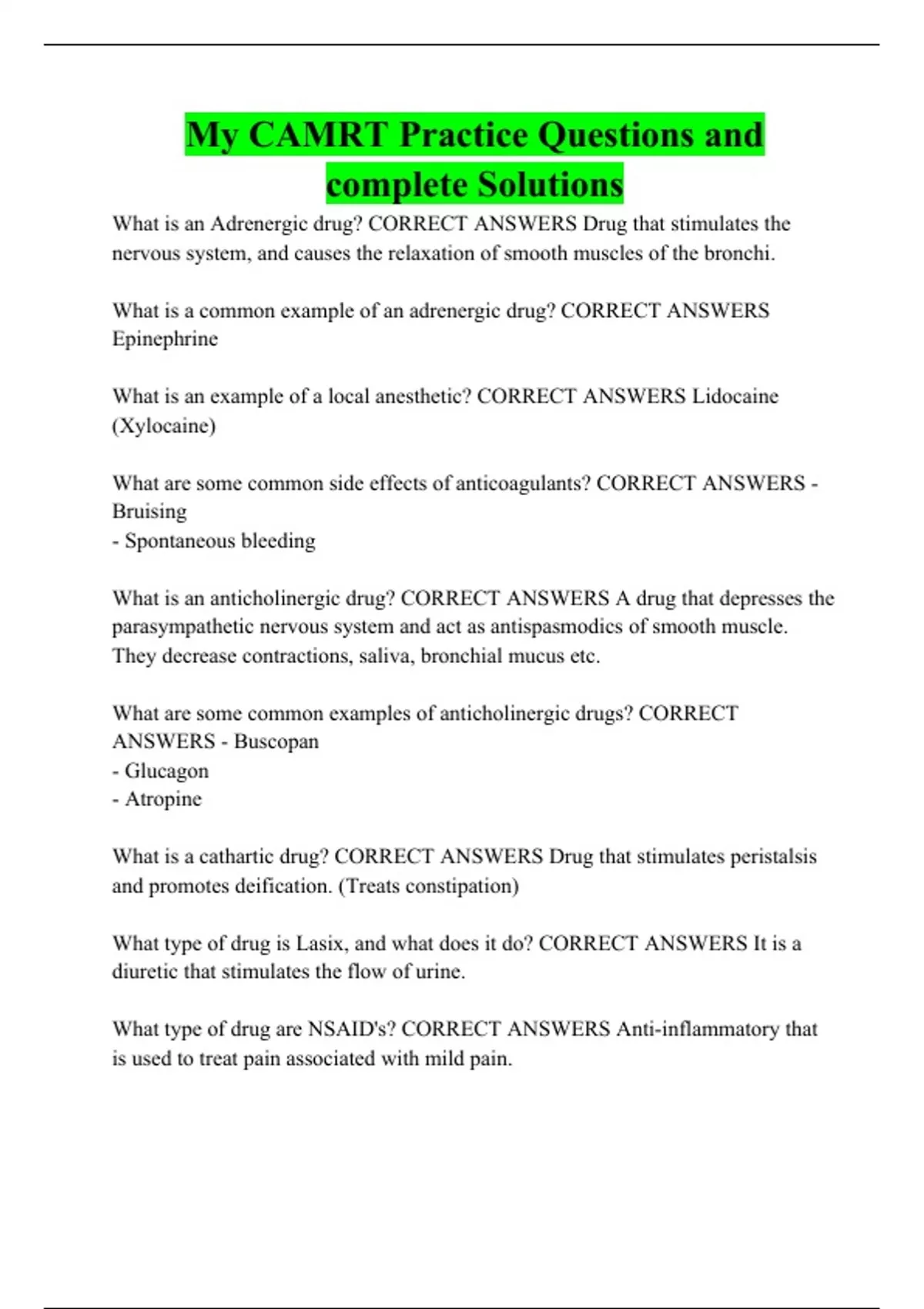 My CAMRT Practice Questions and complete Solutions

What is an Adrenergic drug? CORRECT ANSWERS Drug that stimulates the nervous system, and causes the relaxation of smooth muscles of the bronchi.

What is a common example of an adrenergic drug? CORRECT ANSWERS Epinephrine

What is an example of a local anesthetic? CORRECT ANSWERS Lidocaine (Xylocaine)

What are some common side effects of anticoagulants? CORRECT ANSWERS - Bruising
- Spontaneous bleeding

What is an anticholinergic drug? CORRECT ANSWERS A drug that depresses the parasympathetic nervous system and act as antispasmodics of smooth muscle. They decrease contractions, saliva, bronchial mucus etc.

What are some common examples of anticholinergic drugs? CORRECT ANSWERS - Buscopan
- Glucagon
- Atropine

What is a cathartic drug? CORRECT ANSWERS Drug that stimulates peristalsis and promotes deification. (Treats constipation)

What type of drug is Lasix, and what does it do? CORRECT ANSWERS It is a diuretic that stimulates the flow of urine.

What type of drug are NSAID's? CORRECT ANSWERS Anti-inflammatory that is used to treat pain associated with mild pain.